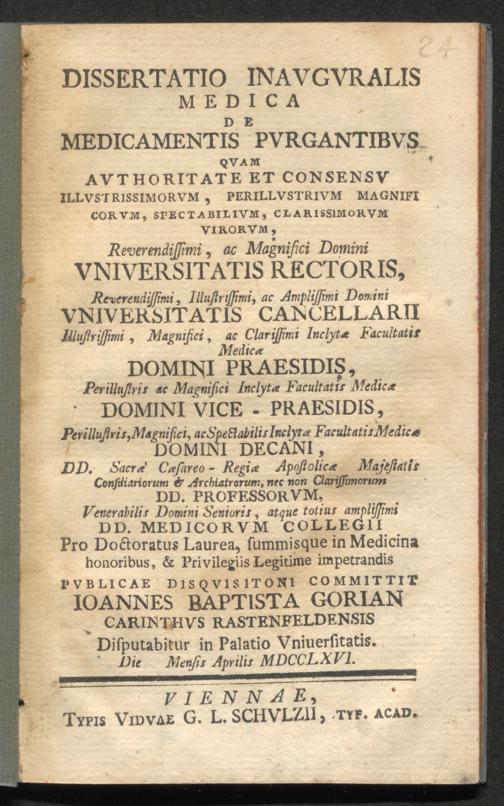 24

DISSERTATIO INAVGVRALIS
MEDICA
DE
MEDICAMENTIS PVRGANTIBVS
QVAM
AVTHORITATE ET CONSENSV
ILLVSTRISSIMORVM, PERILLVSTRIVM MAGNIFICORVM, SPECTABILIVM, CLARISSIMORVM VIRORVM,
Reverendiſſimi, ac Magnifici Domini
VNIVERSITATIS RECTORIS,
Reverendiſſimi, Illuſtriſſimi, ac Ampliſſimi Domini
VNIVERSITATIS CANCELLARII
Illuſtriſſimi, Magnifici, ac Clariſſimi Inclytæ Facultatis Medicæ
DOMINI PRAESIDIS,
Perilluſtris ac Magnifici Inclytæ Facultatis Medicæ
DOMINI VICE - PRAESIDIS,
Perilluſtris, Magnifici, ac Spectabilis Inclytæ Facultatis Medicæ
DOMINI DECANI,
DD. Sacræ Cæſareo - Regiæ Apoſtolicæ Majeſtatis Conſiliariorum & Archiatrorum, nec non Clariſſimorum
DD. PROFESSORVM,
Venerabilis Domini Senioris, atque totius ampliſſimi
DD. MEDICORVM COLLEGII
Pro Doctoratus Laurea, ſummisque in Medicina honoribus, & Privilegiis Legitime impetrandis
PVBLICAE DISQVISITONI COMMITTIT
IOANNES BAPTISTA GORIAN
CARINTHVS RASTENFELDENSIS
Diſputabitur in Palatio Vniuerſitatis.
Die Menſis Aprilis MDCCLXVI.

VIENNAE,
TYPIS VIDVAE G. L. SCHVLZII, TYP. ACAD.